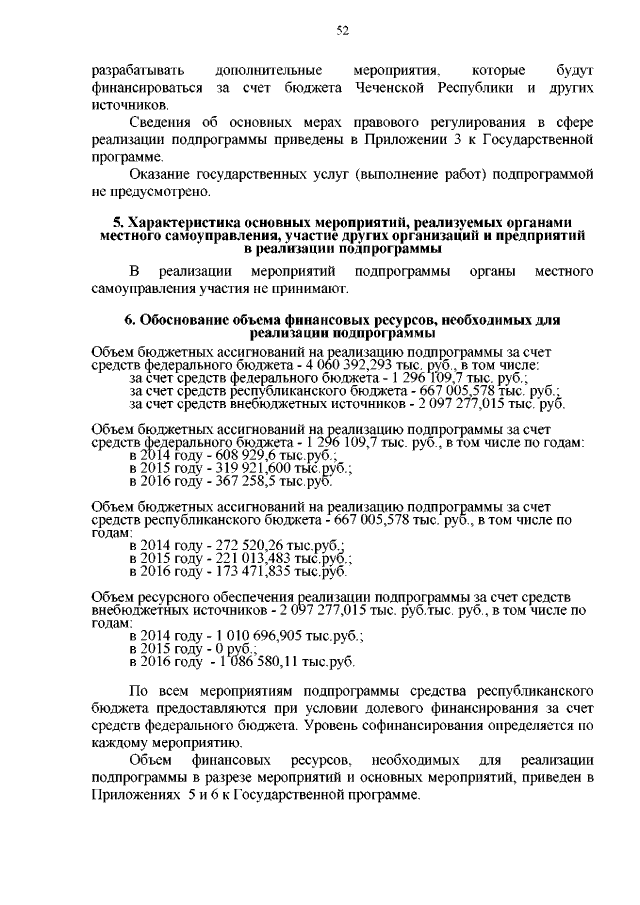 52

разрабатывать дополнительные мероприятия, которые будут финансироваться за счет бюджета Чеченской Республики и других источников.

Сведения об основных мерах правового регулирования в сфере реализации подпрограммы приведены в Приложении 3 к Государственной программе.

Оказание государственных услуг (выполнение работ) подпрограммой не предусмотрено.

5. Характеристика основных мероприятий, реализуемых органами местного самоуправления, участие других организаций и предприятий в реализации подпрограммы

В реализации мероприятий подпрограммы органы местного самоуправления участия не принимают.

6. Обоснование объема финансовых ресурсов, необходимых для реализации подпрограммы

Объем бюджетных ассигнований на реализацию подпрограммы за счет средств федерального бюджета - 4 060 392,293 тыс. руб., в том числе:
за счет средств федерального бюджета - 1 296 109,7 тыс. руб.;
за счет средств республиканского бюджета - 667 005,578 тыс. руб.;
за счет средств внебюджетных источников - 2 097 277,015 тыс. руб.

Объем бюджетных ассигнований на реализацию подпрограммы за счет средств федерального бюджета - 1 296 109,7 тыс. руб., в том числе по годам:
в 2014 году - 608 929,6 тыс.руб.;
в 2015 году - 319 921,600 тыс.руб.;
в 2016 году - 367 258,5 тыс.руб.

Объем бюджетных ассигнований на реализацию подпрограммы за счет средств республиканского бюджета - 667 005,578 тыс. руб., в том числе по годам:
в 2014 году - 272 520,26 тыс.руб.;
в 2015 году - 221 013,483 тыс.руб.;
в 2016 году - 173 471,835 тыс.руб.

Объем ресурсного обеспечения реализации подпрограммы за счет средств внебюджетных источников - 2 097 277,015 тыс. руб.тыс. руб., в том числе по годам:
в 2014 году - 1 010 696,905 тыс.руб.;
в 2015 году - 0 руб.;
в 2016 году - 1 086 580,11 тыс.руб.

По всем мероприятиям подпрограммы средства республиканского бюджета предоставляются при условии долевого финансирования за счет средств федерального бюджета. Уровень софинансирования определяется по каждому мероприятию.

Объем финансовых ресурсов, необходимых для реализации подпрограммы в разрезе мероприятий и основных мероприятий, приведен в Приложениях 5 и 6 к Государственной программе.